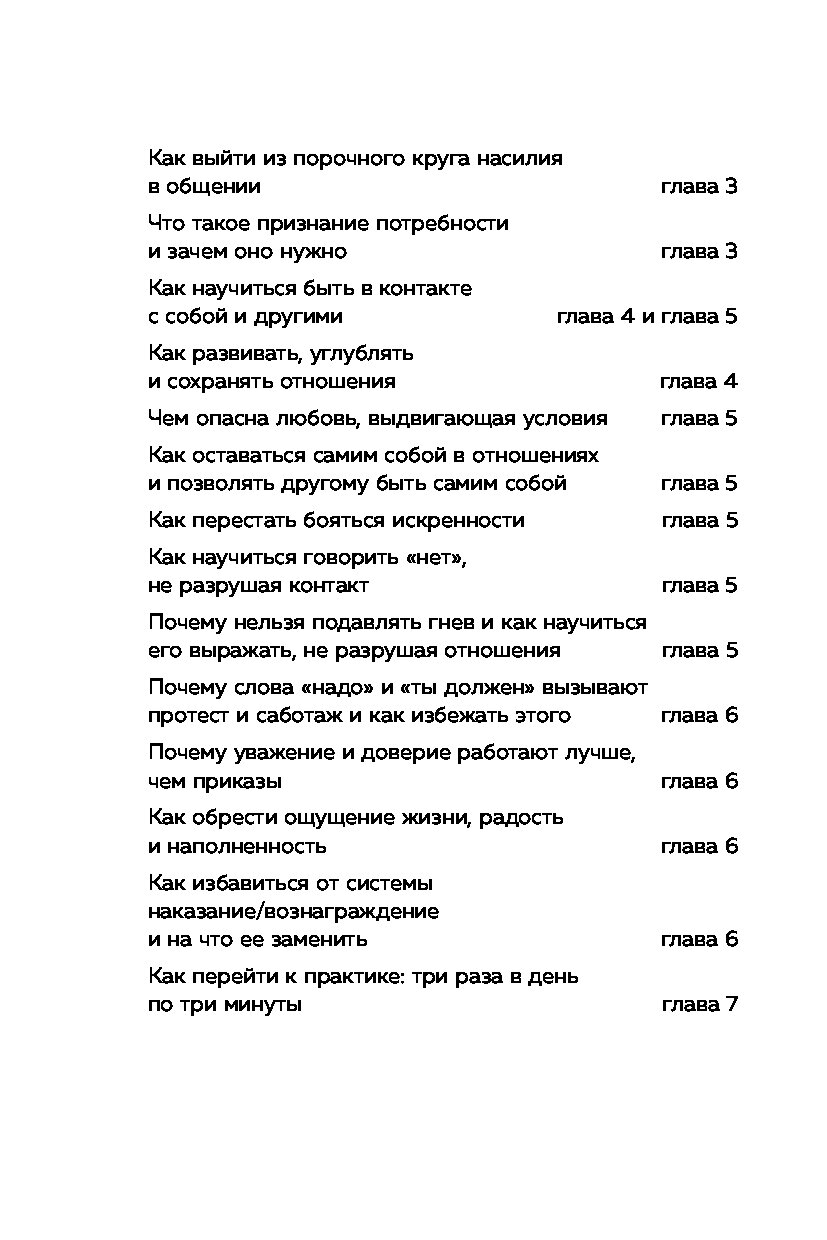 Как выйти из порочного круга насилия в общении глава 3

Что такое признание потребности и зачем оно нужно глава 3

Как научиться быть в контакте с собой и другими глава 4 и глава 5

Как развивать, углублять и сохранять отношения глава 4

Чем опасна любовь, выдвигающая условия глава 5

Как оставаться самим собой в отношениях и позволять другому быть самим собой глава 5

Как перестать бояться искренности глава 5

Как научиться говорить «нет», не разрушая контакт глава 5

Почему нельзя подавлять гнев и как научиться его выражать, не разрушая отношения глава 5

Почему слова «надо» и «ты должен» вызывают протест и саботаж и как избежать этого глава 6

Почему уважение и доверие работают лучше, чем приказы глава 6

Как обрести ощущение жизни, радость и наполненность глава 6

Как избавиться от системы наказание/вознаграждение и на что ее заменить глава 6

Как перейти к практике: три раза в день по три минуты глава 7